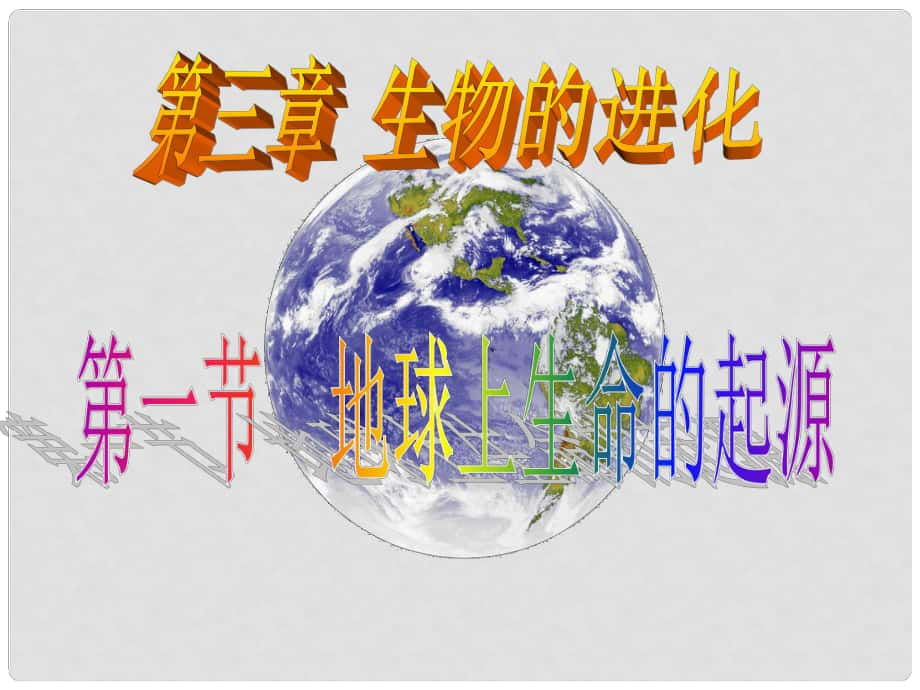 第三章 生物的进化

第一节 地球上生命的起源